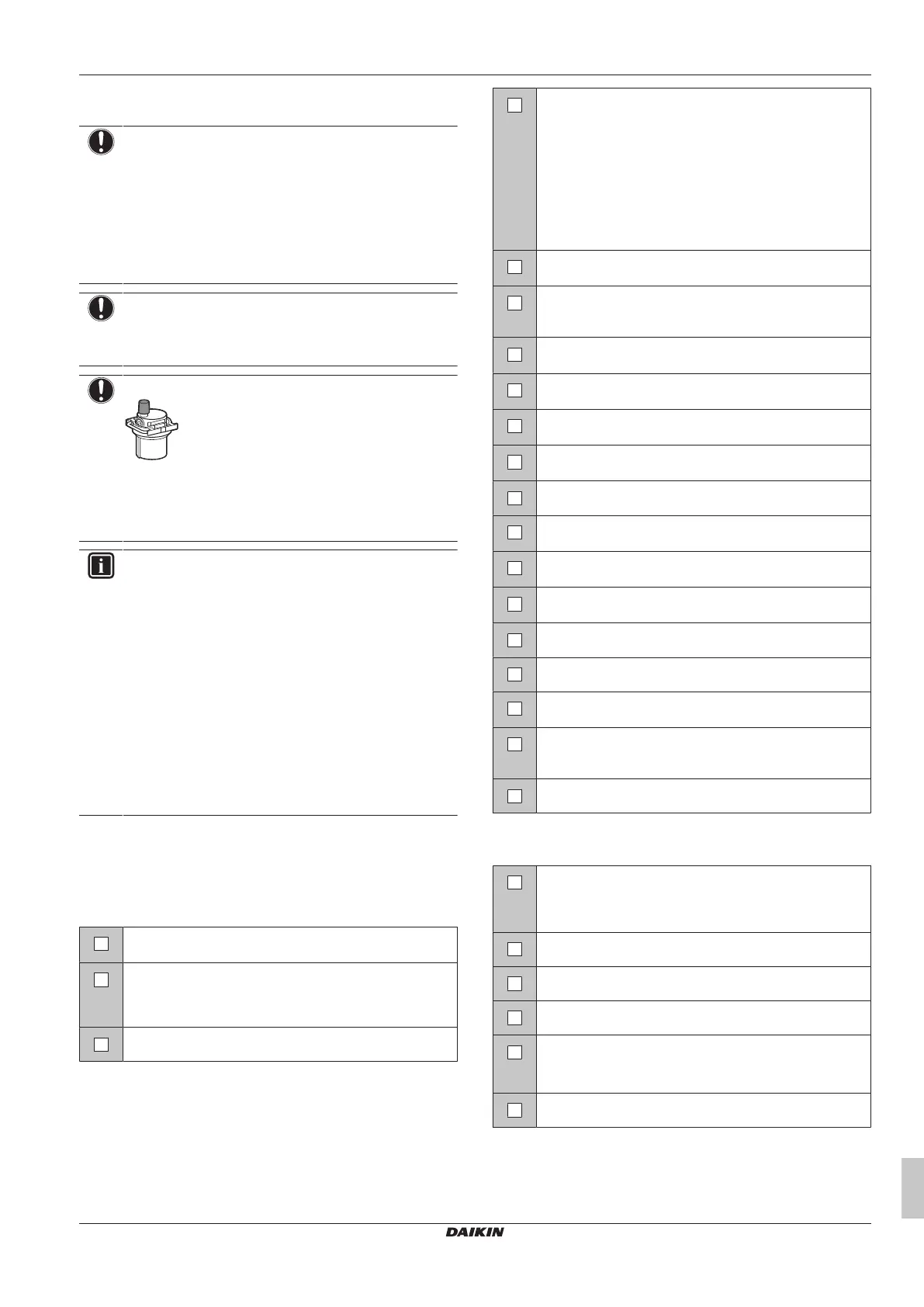 DAIKIN